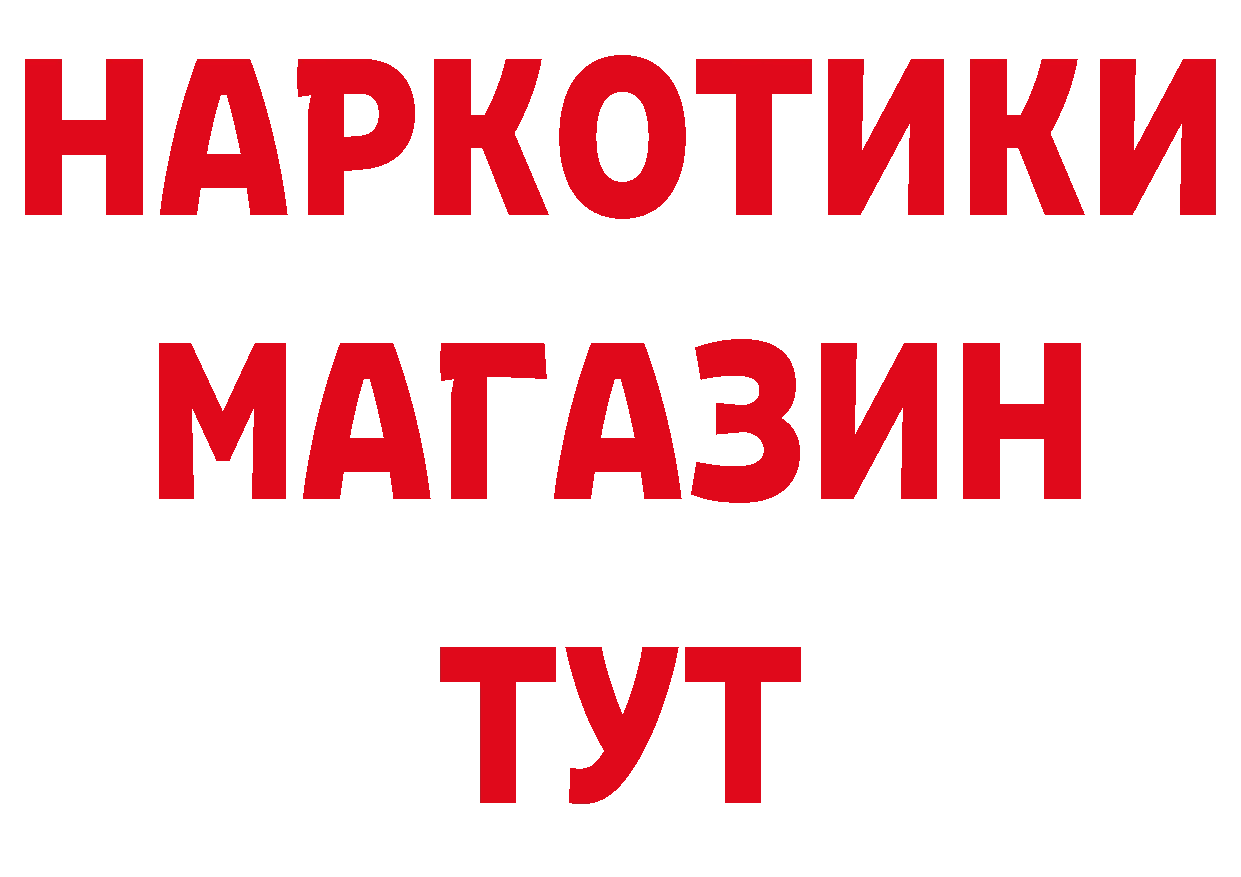 НАРКОТИКИ
МАГАЗИН
ТУТ